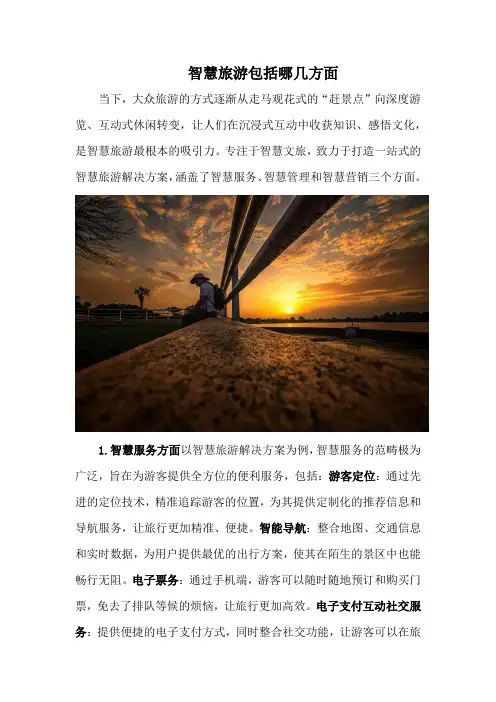 智慧旅游包括哪几方面

当下，大众旅游的方式逐渐从走马观花式的“赶景点”向深度游览、互动式休闲转变，让人们在沉浸式互动中收获知识、感悟文化，是智慧旅游最根本的吸引力。专注于智慧文旅，致力于打造一站式的智慧旅游解决方案，涵盖了智慧服务、智慧管理和智慧营销三个方面。

1.智慧服务方面以智慧旅游解决方案为例，智慧服务的范畴极为广泛，旨在为游客提供全方位的便利服务，包括：游客定位：通过先进的定位技术，精准追踪游客的位置，为其提供定制化的推荐信息和导航服务，让旅行更加精准、便捷。智能导航：整合地图、交通信息和实时数据，为用户提供最优的出行方案，使其在陌生的景区中也能畅行无阻。电子票务：通过手机端，游客可以随时随地预订和购买门票，免去了排队等候的烦恼，让旅行更加高效。电子支付互动社交服务：提供便捷的电子支付方式，同时整合社交功能，让游客可以在旅